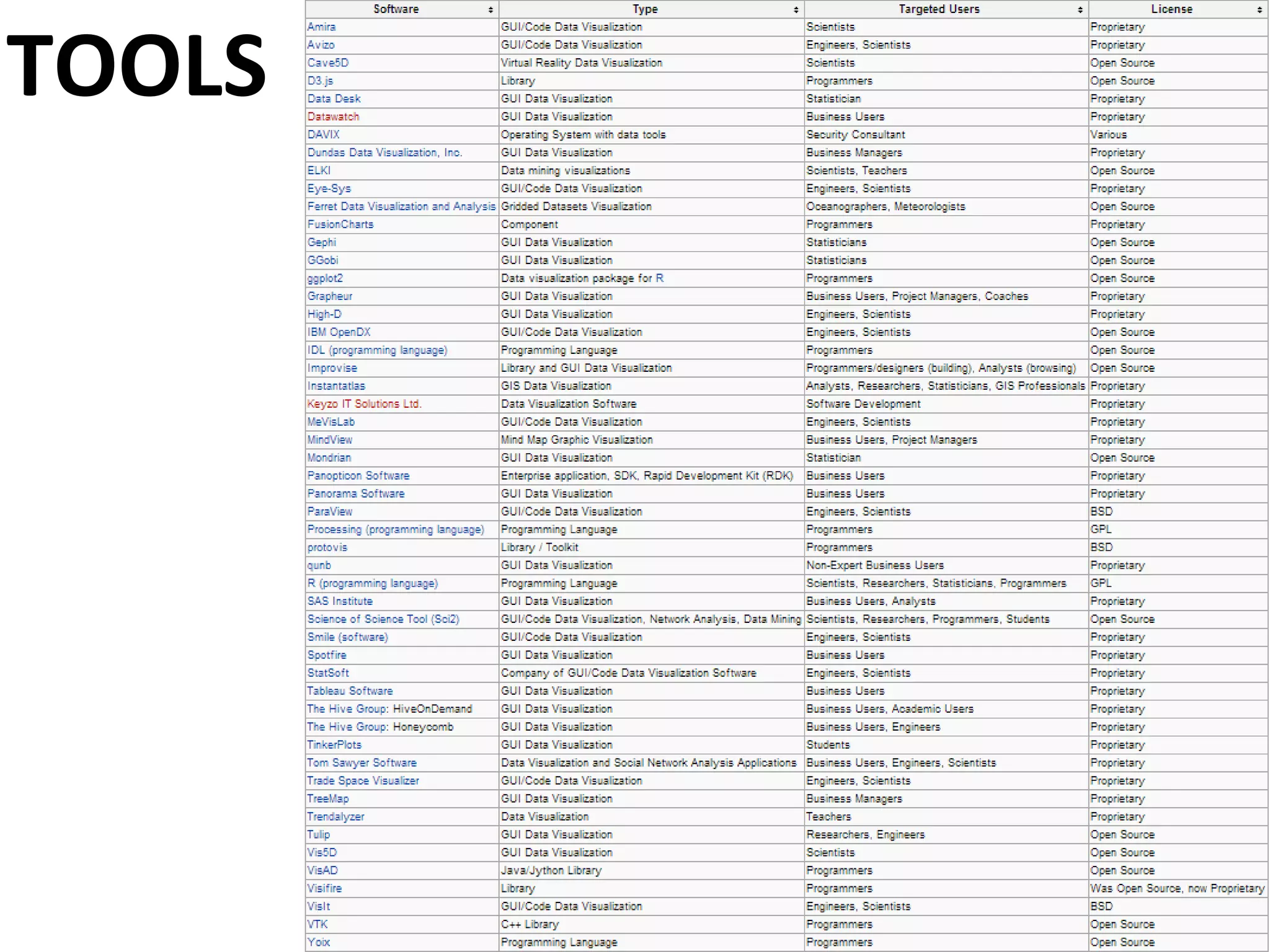 TOOLS

| Software | Type | Targeted Users | License |
|---|---|---|---|
| Amira | GUI/Code Data Visualization | Scientists | Proprietary |
| Avizo | GUI/Code Data Visualization | Engineers, Scientists | Proprietary |
| Cave5D | Virtual Reality Data Visualization | Scientists | Open Source |
| D3.js | Library | Programmers | Open Source |
| Data Desk | GUI Data Visualization | Statistician | Proprietary |
| Datawatch | GUI Data Visualization | Business Users | Proprietary |
| DAVIX | Operating System with data tools | Security Consultant | Various |
| Dundas Data Visualization, Inc. | GUI Data Visualization | Business Managers | Proprietary |
| ELKI | Data mining visualizations | Scientists, Teachers | Open Source |
| Eye-Sys | GUI/Code Data Visualization | Engineers, Scientists | Proprietary |
| Ferret Data Visualization and Analysis | Gridded Datasets Visualization | Oceanographers, Meteorologists | Open Source |
| FusionCharts | Component | Programmers | Proprietary |
| Gephi | GUI Data Visualization | Statisticians | Open Source |
| GGobi | GUI Data Visualization | Statisticians | Open Source |
| ggplot2 | Data visualization package for R | Programmers | Open Source |
| Grapheur | GUI Data Visualization | Business Users, Project Managers, Coaches | Proprietary |
| High-D | GUI Data Visualization | Engineers, Scientists | Proprietary |
| IBM OpenDX | GUI/Code Data Visualization | Engineers, Scientists | Open Source |
| IDL (programming language) | Programming Language | Programmers | Open Source |
| Improvise | Library and GUI Data Visualization | Programmers/designers (building), Analysts (browsing) | Open Source |
| Instantatlas | GIS Data Visualization | Analysts, Researchers, Statisticians, GIS Professionals | Proprietary |
| Keyzo IT Solutions Ltd. | Data Visualization Software | Software Development | Proprietary |
| MeVisLab | GUI/Code Data Visualization | Engineers, Scientists | Proprietary |
| MindView | Mind Map Graphic Visualization | Business Users, Project Managers | Proprietary |
| Mondrian | GUI Data Visualization | Statistician | Open Source |
| Panopticon Software | Enterprise application, SDK, Rapid Development Kit (RDK) | Business Users | Proprietary |
| Panorama Software | GUI Data Visualization | Business Users | Proprietary |
| ParaView | GUI/Code Data Visualization | Engineers, Scientists | BSD |
| Processing (programming language) | Programming Language | Programmers | GPL |
| protovis | Library / Toolkit | Programmers | BSD |
| qunb | GUI Data Visualization | Non-Expert Business Users | Proprietary |
| R (programming language) | Programming Language | Scientists, Researchers, Statisticians, Programmers | GPL |
| SAS Institute | GUI Data Visualization | Business Users, Analysts | Proprietary |
| Science of Science Tool (Sci2) | GUI/Code Data Visualization, Network Analysis, Data Mining | Scientists, Researchers, Programmers, Students | Open Source |
| Smile (software) | GUI/Code Data Visualization | Engineers, Scientists | Proprietary |
| Spotfire | GUI Data Visualization | Business Users | Proprietary |
| StatSoft | Company of GUI/Code Data Visualization Software | Engineers, Scientists | Proprietary |
| Tableau Software | GUI Data Visualization | Business Users | Proprietary |
| The Hive Group: HiveOnDemand | GUI Data Visualization | Business Users, Academic Users | Proprietary |
| The Hive Group: Honeycomb | GUI Data Visualization | Business Users, Engineers | Proprietary |
| TinkerPlots | GUI Data Visualization | Students | Proprietary |
| Tom Sawyer Software | Data Visualization and Social Network Analysis Applications | Business Users, Engineers, Scientists | Proprietary |
| Trade Space Visualizer | GUI/Code Data Visualization | Engineers, Scientists | Proprietary |
| TreeMap | GUI Data Visualization | Business Managers | Proprietary |
| Trendalyzer | Data Visualization | Teachers | Proprietary |
| Tulip | GUI Data Visualization | Researchers, Engineers | Open Source |
| Vis5D | GUI Data Visualization | Scientists | Open Source |
| VisAD | Java/Jython Library | Programmers | Open Source |
| Visifire | Library | Programmers | Was Open Source, now Proprietary |
| VisIt | GUI/Code Data Visualization | Engineers, Scientists | BSD |
| VTK | C++ Library | Programmers | Open Source |
| Yoix | Programming Language | Programmers | Open Source |